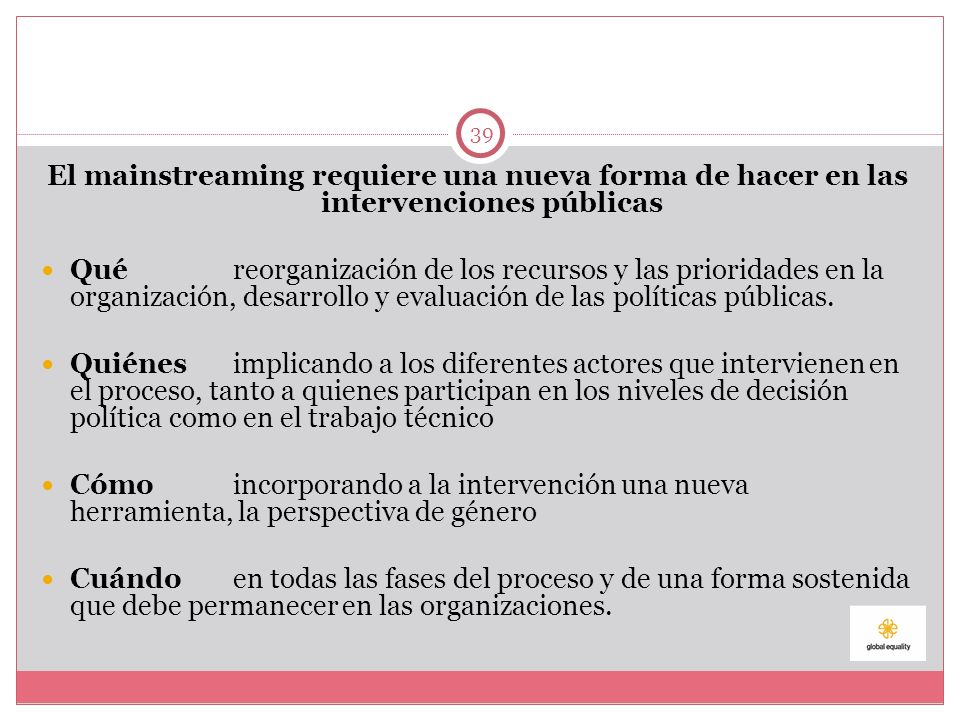 39

El mainstreaming requiere una nueva forma de hacer en las intervenciones públicas

Qué reorganización de los recursos y las prioridades en la organización, desarrollo y evaluación de las políticas públicas.

Quiénes implicando a los diferentes actores que intervienen en el proceso, tanto a quienes participan en los niveles de decisión política como en el trabajo técnico

Cómo incorporando a la intervención una nueva herramienta, la perspectiva de género

Cuándo en todas las fases del proceso y de una forma sostenida que debe permanecer en las organizaciones.

global equality